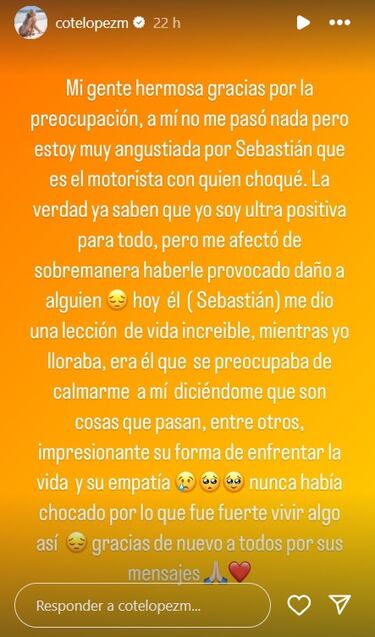 cotelopezm 22 h

Mi gente hermosa gracias por la preocupación, a mí no me pasó nada pero estoy muy angustiada por Sebastián que es el motorista con quien choqué. La verdad ya saben que yo soy ultra positiva para todo, pero me afectó de sobremanera haberle provocado daño a alguien 😔 hoy él ( Sebastián) me dio una lección de vida increible, mientras yo lloraba, era él que se preocupaba de calmarme a mí diciéndome que son cosas que pasan, entre otros, impresionante su forma de enfrentar la vida y su empatía 😢🥺🥺 nunca había chocado por lo que fue fuerte vivir algo así 😔 gracias de nuevo a todos por sus mensajes 🙏❤️

Responder a cotelopezm...